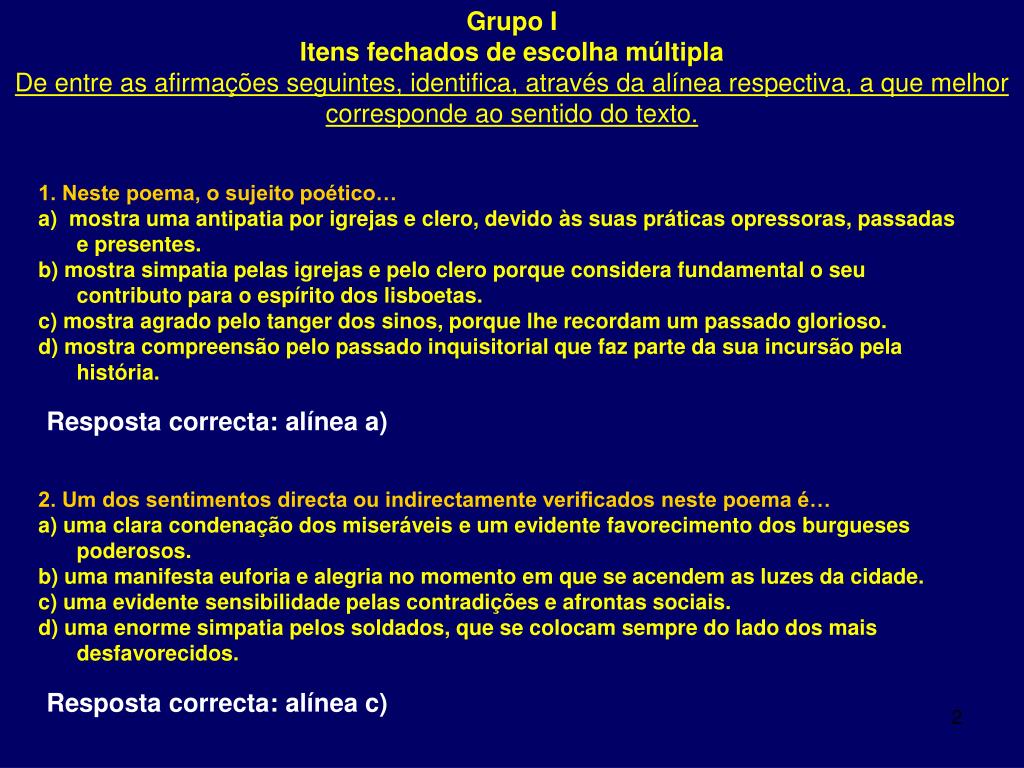 Grupo I
Itens fechados de escolha múltipla
De entre as afirmações seguintes, identifica, através da alínea respectiva, a que melhor corresponde ao sentido do texto.

1. Neste poema, o sujeito poético…
a) mostra uma antipatia por igrejas e clero, devido às suas práticas opressoras, passadas e presentes.
b) mostra simpatia pelas igrejas e pelo clero porque considera fundamental o seu contributo para o espírito dos lisboetas.
c) mostra agrado pelo tanger dos sinos, porque lhe recordam um passado glorioso.
d) mostra compreensão pelo passado inquisitorial que faz parte da sua incursão pela história.

Resposta correcta: alínea a)

2. Um dos sentimentos directa ou indirectamente verificados neste poema é…
a) uma clara condenação dos miseráveis e um evidente favorecimento dos burgueses poderosos.
b) uma manifesta euforia e alegria no momento em que se acendem as luzes da cidade.
c) uma evidente sensibilidade pelas contradições e afrontas sociais.
d) uma enorme simpatia pelos soldados, que se colocam sempre do lado dos mais desfavorecidos.

Resposta correcta: alínea c)

2